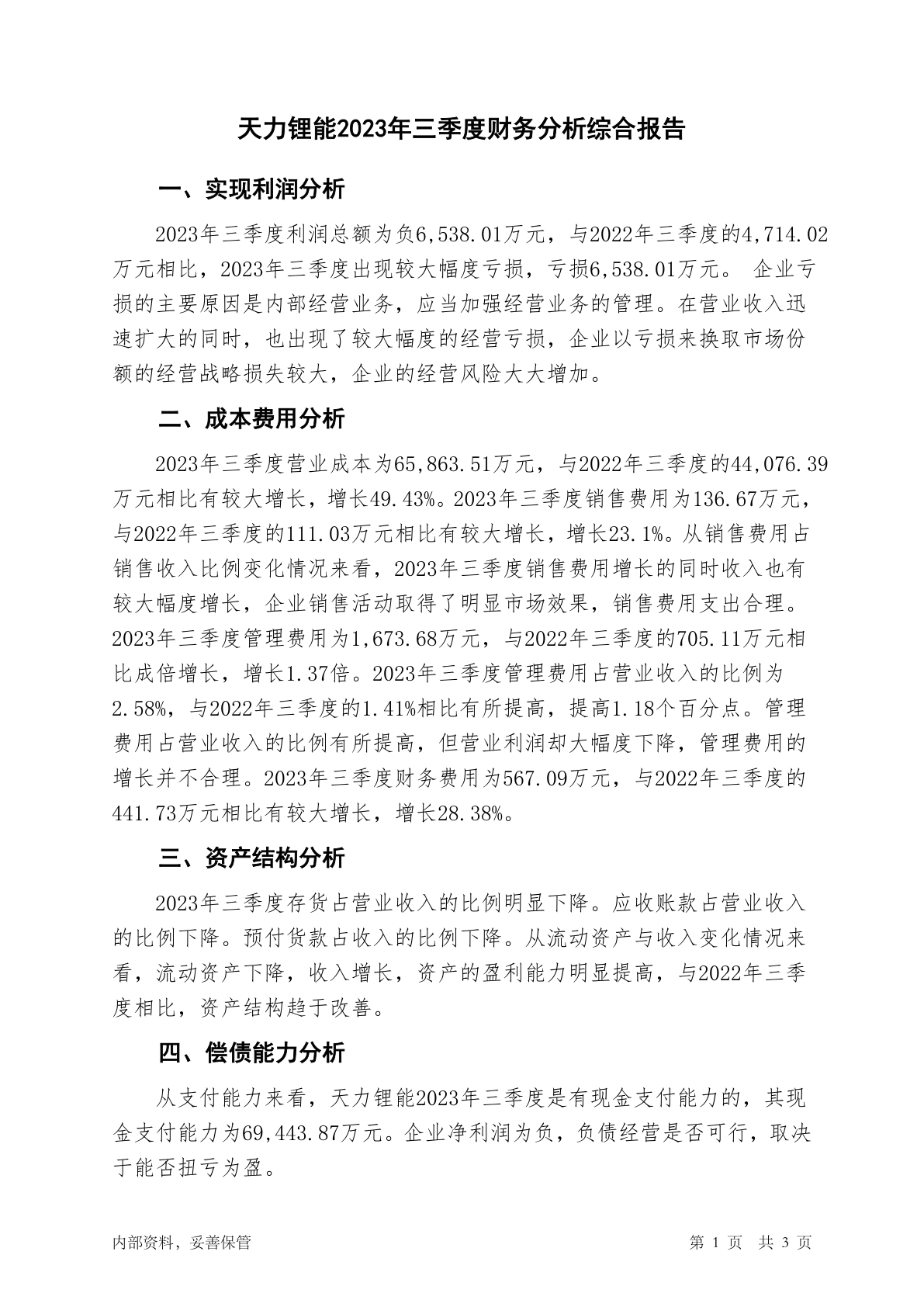 天力锂能2023年三季度财务分析综合报告

一、实现利润分析

2023年三季度利润总额为负6,538.01万元，与2022年三季度的4,714.02万元相比，2023年三季度出现较大幅度亏损，亏损6,538.01万元。 企业亏损的主要原因是内部经营业务，应当加强经营业务的管理。在营业收入迅速扩大的同时，也出现了较大幅度的经营亏损，企业以亏损来换取市场份额的经营战略损失较大，企业的经营风险大大增加。

二、成本费用分析

2023年三季度营业成本为65,863.51万元，与2022年三季度的44,076.39万元相比有较大增长，增长49.43%。2023年三季度销售费用为136.67万元，与2022年三季度的111.03万元相比有较大增长，增长23.1%。从销售费用占销售收入比例变化情况来看，2023年三季度销售费用增长的同时收入也有较大幅度增长，企业销售活动取得了明显市场效果，销售费用支出合理。2023年三季度管理费用为1,673.68万元，与2022年三季度的705.11万元相比成倍增长，增长1.37倍。2023年三季度管理费用占营业收入的比例为2.58%，与2022年三季度的1.41%相比有所提高，提高1.18个百分点。管理费用占营业收入的比例有所提高，但营业利润却大幅度下降，管理费用的增长并不合理。2023年三季度财务费用为567.09万元，与2022年三季度的441.73万元相比有较大增长，增长28.38%。

三、资产结构分析

2023年三季度存货占营业收入的比例明显下降。应收账款占营业收入的比例下降。预付货款占收入的比例下降。从流动资产与收入变化情况来看，流动资产下降，收入增长，资产的盈利能力明显提高，与2022年三季度相比，资产结构趋于改善。

四、偿债能力分析

从支付能力来看，天力锂能2023年三季度是有现金支付能力的，其现金支付能力为69,443.87万元。企业净利润为负，负债经营是否可行，取决于能否扭亏为盈。

内部资料，妥善保管

第 1 页 共 3 页